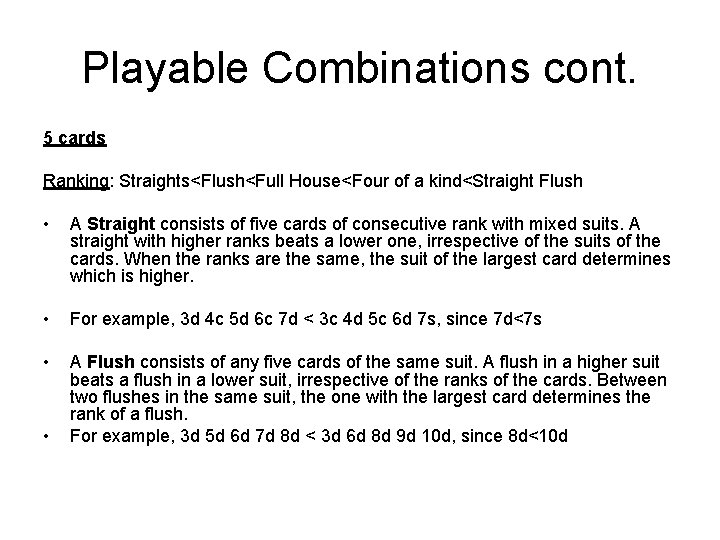 Playable Combinations cont.

5 cards

Ranking: Straights<Flush<Full House<Four of a kind<Straight Flush

• A Straight consists of five cards of consecutive rank with mixed suits. A straight with higher ranks beats a lower one, irrespective of the suits of the cards. When the ranks are the same, the suit of the largest card determines which is higher.

• For example, 3d 4c 5d 6c 7d < 3c 4d 5c 6d 7s, since 7d<7s

• A Flush consists of any five cards of the same suit. A flush in a higher suit beats a flush in a lower suit, irrespective of the ranks of the cards. Between two flushes in the same suit, the one with the largest card determines the rank of a flush.

• For example, 3d 5d 6d 7d 8d < 3d 6d 8d 9d 10d, since 8d<10d